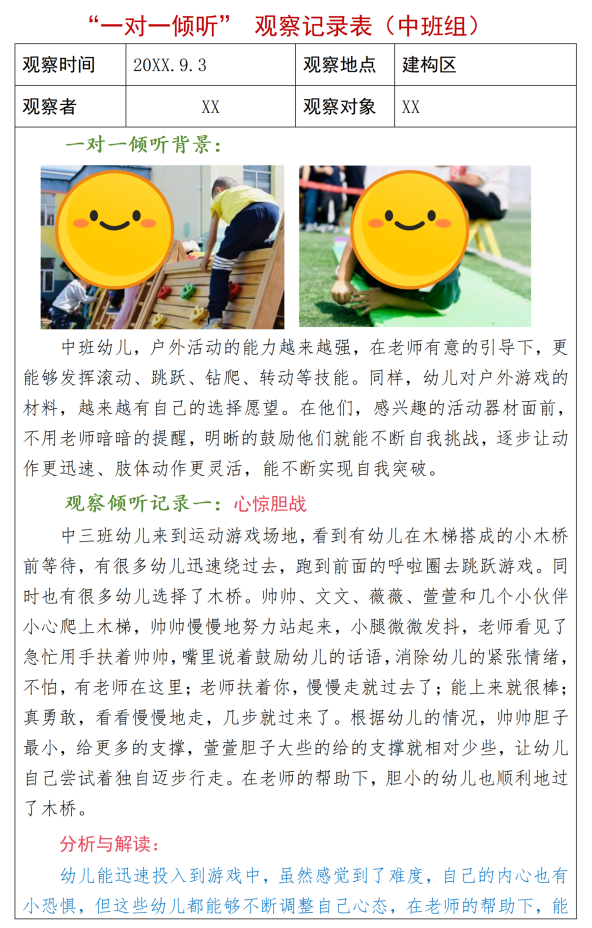 “一对一倾听” 观察记录表（中班组）

| 观察时间 | 20XX.9.3 | 观察地点 | 建构区 |
|---|---|---|---|
| 观察者 | XX | 观察对象 | XX |

一对一倾听背景：

中班幼儿，户外活动的能力越来越强，在老师有意的引导下，更能够发挥滚动、跳跃、钻爬、转动等技能。同样，幼儿对户外游戏的材料，越来越有自己的选择愿望。在他们，感兴趣的活动器材面前，不用老师暗暗的提醒，明晰的鼓励他们就能不断自我挑战，逐步让动作更迅速、肢体动作更灵活，能不断实现自我突破。

观察倾听记录一：心惊胆战

中三班幼儿来到运动游戏场地，看到有幼儿在木梯搭成的小木桥前等待，有很多幼儿迅速绕过去，跑到前面的呼啦圈去跳跃游戏。同时也有很多幼儿选择了木桥。帅帅、文文、薇薇、萱萱和几个小伙伴小心爬上木梯，帅帅慢慢地努力站起来，小腿微微发抖，老师看见了急忙用手扶着帅帅，嘴里说着鼓励幼儿的话语，消除幼儿的紧张情绪，不怕，有老师在这里；老师扶着你，慢慢走就过去了；能上来就很棒；真勇敢，看看慢慢地走，几步就过来了。根据幼儿的情况，帅帅胆子最小，给更多的支撑，萱萱胆子大些的给的支撑就相对少些，让幼儿自己尝试着独自迈步行走。在老师的帮助下，胆小的幼儿也顺利地过了木桥。

分析与解读：

幼儿能迅速投入到游戏中，虽然感觉到了难度，自己的内心也有小恐惧，但这些幼儿都能够不断调整自己心态，在老师的帮助下，能